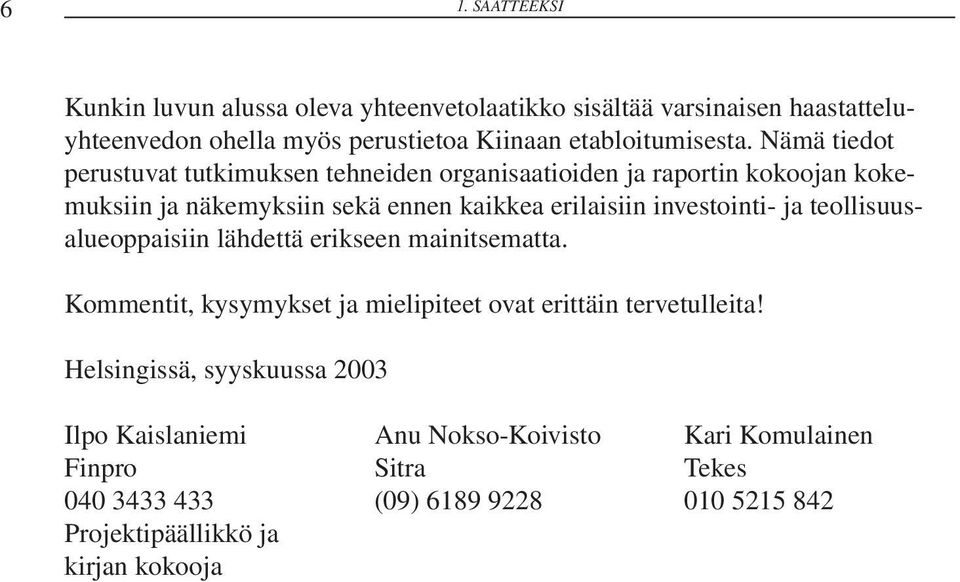 6 1. SAATTEEKSI

Kunkin luvun alussa oleva yhteenvetolaatikko sisältää varsinaisen haastatteluyhteenvedon ohella myös perustietoa Kiinaan etabloitumisesta. Nämä tiedot perustuvat tutkimuksen tehneiden organisaatioiden ja raportin kokoojan kokemuksiin ja näkemyksiin sekä ennen kaikkea erilaisiin investointi- ja teollisuusalueoppaisiin lähdettä erikseen mainitsematta.

Kommentit, kysymykset ja mielipiteet ovat erittäin tervetulleita!

Helsingissä, syyskuussa 2003

Ilpo Kaislaniemi
Finpro
040 3433 433
Projektipäällikkö ja kirjan kokooja

Anu Nokso-Koivisto
Sitra
(09) 6189 9228

Kari Komulainen
Tekes
010 5215 842